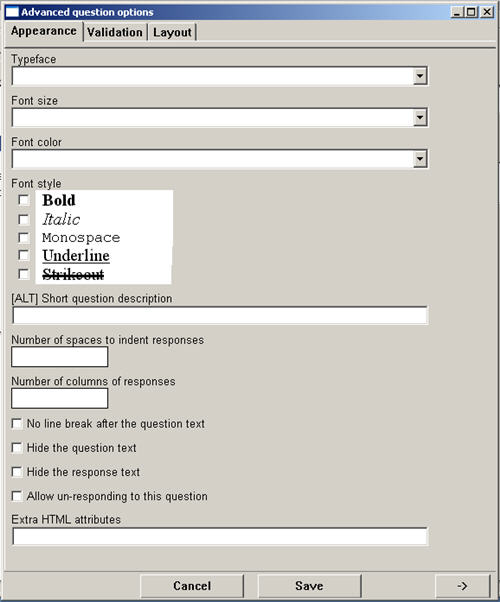 Advanced question options

Appearance | Validation | Layout

Typeface

Font size

Font color

Font style

Bold

Italic

Monospace

Underline

Strikeout

[ALT] Short question description

Number of spaces to indent responses

Number of columns of responses

No line break after the question text

Hide the question text

Hide the response text

Allow un-responding to this question

Extra HTML attributes

Cancel Save ->